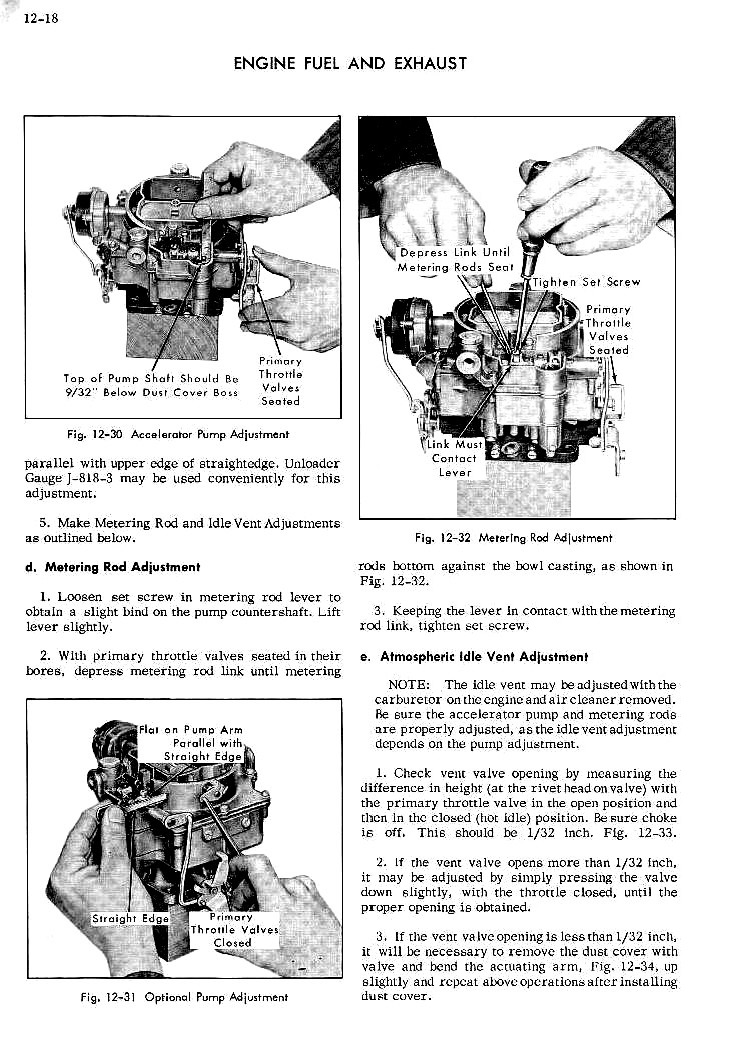 12-18

ENGINE FUEL AND EXHAUST

Top of Pump Shaft Should Be 9/32" Below Dust Cover Boss

Primary Throttle Valves Seated

Fig. 12-30 Accelerator Pump Adjustment

parallel with upper edge of straightedge. Unloader Gauge J-818-3 may be used conveniently for this adjustment.

5. Make Metering Rod and Idle Vent Adjustments as outlined below.

d. Metering Rod Adjustment

1. Loosen set screw in metering rod lever to obtain a slight bind on the pump countershaft. Lift lever slightly.

2. With primary throttle valves seated in their bores, depress metering rod link until metering

Flat on Pump Arm Parallel with Straight Edge

Straight Edge

Primary Throttle Valves Closed

Fig. 12-31 Optional Pump Adjustment

Depress Link Until Metering Rods Seat

Tighten Set Screw

Primary Throttle Valves Seated

Link Must Contact Lever

Fig. 12-32 Metering Rod Adjustment

rods bottom against the bowl casting, as shown in Fig. 12-32.

3. Keeping the lever in contact with the metering rod link, tighten set screw.

e. Atmospheric Idle Vent Adjustment

NOTE: The idle vent may be adjusted with the carburetor on the engine and air cleaner removed. Be sure the accelerator pump and metering rods are properly adjusted, as the idle vent adjustment depends on the pump adjustment.

1. Check vent valve opening by measuring the difference in height (at the rivet head on valve) with the primary throttle valve in the open position and then in the closed (hot idle) position. Be sure choke is off. This should be 1/32 inch. Fig. 12-33.

2. If the vent valve opens more than 1/32 inch, it may be adjusted by simply pressing the valve down slightly, with the throttle closed, until the proper opening is obtained.

3. If the vent valve opening is less than 1/32 inch, it will be necessary to remove the dust cover with valve and bend the actuating arm, Fig. 12-34, up slightly and repeat above operations after installing dust cover.